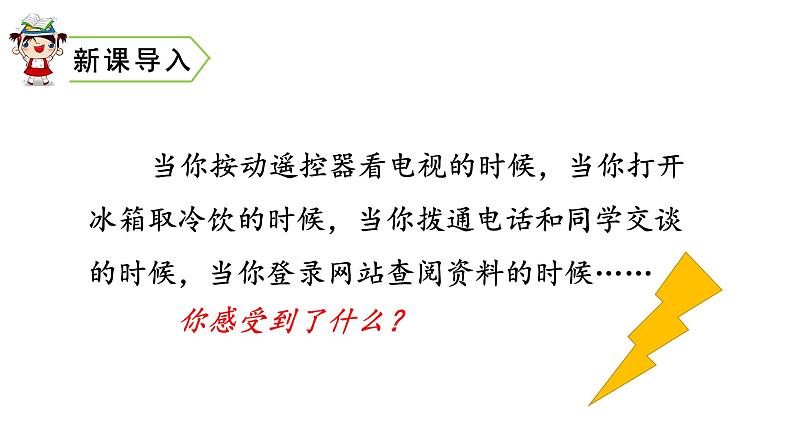 新课导入

当你按动遥控器看电视的时候，当你打开冰箱取冷饮的时候，当你拨通电话和同学交谈的时候，当你登录网站查阅资料的时候……

你感受到了什么？